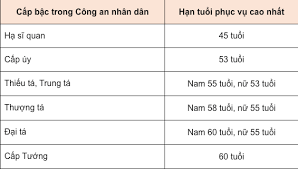 | Cấp bậc trong Công an nhân dân | Hạn tuổi phục vụ cao nhất |
|---|---|
| Hạ sĩ quan | 45 tuổi |
| Cấp úy | 53 tuổi |
| Thiếu tá, Trung tá | Nam 55 tuổi, nữ 53 tuổi |
| Thượng tá | Nam 58 tuổi, nữ 55 tuổi |
| Đại tá | Nam 60 tuổi, nữ 55 tuổi |
| Cấp Tướng | 60 tuổi |